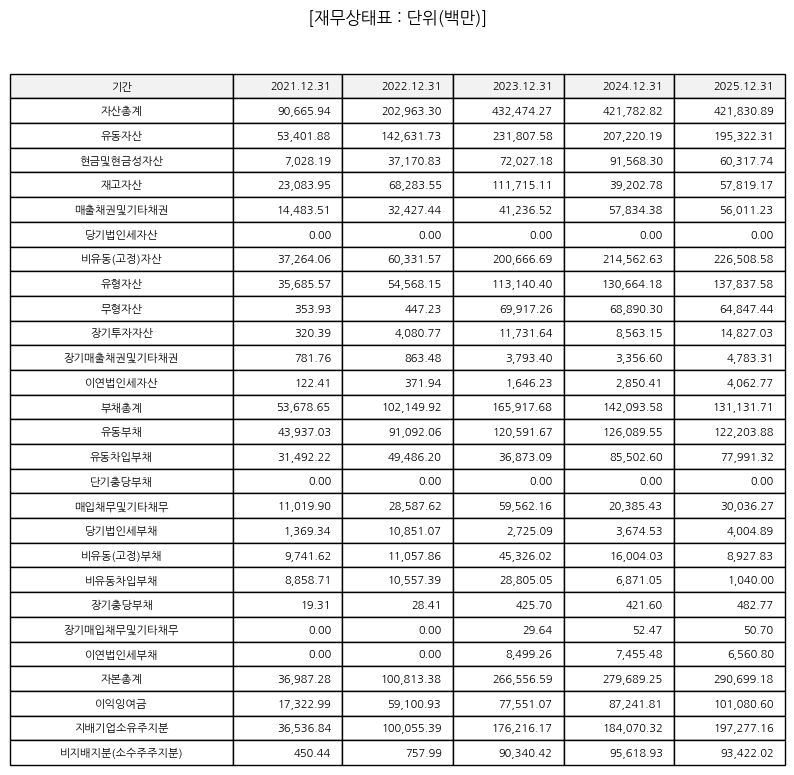 [재무상태표 : 단위(백만)]

| 기간 | 2021.12.31 | 2022.12.31 | 2023.12.31 | 2024.12.31 | 2025.12.31 |
|---|---|---|---|---|---|
| 자산총계 | 90,665.94 | 202,963.30 | 432,474.27 | 421,782.82 | 421,830.89 |
| 유동자산 | 53,401.88 | 142,631.73 | 231,807.58 | 207,220.19 | 195,322.31 |
| 현금및현금성자산 | 7,028.19 | 37,170.83 | 72,027.18 | 91,568.30 | 60,317.74 |
| 재고자산 | 23,083.95 | 68,283.55 | 111,715.11 | 39,202.78 | 57,819.17 |
| 매출채권및기타채권 | 14,483.51 | 32,427.44 | 41,236.52 | 57,834.38 | 56,011.23 |
| 당기법인세자산 | 0.00 | 0.00 | 0.00 | 0.00 | 0.00 |
| 비유동(고정)자산 | 37,264.06 | 60,331.57 | 200,666.69 | 214,562.63 | 226,508.58 |
| 유형자산 | 35,685.57 | 54,568.15 | 113,140.40 | 130,664.18 | 137,837.58 |
| 무형자산 | 353.93 | 447.23 | 69,917.26 | 68,890.30 | 64,847.44 |
| 장기투자자산 | 320.39 | 4,080.77 | 11,731.64 | 8,563.15 | 14,827.03 |
| 장기매출채권및기타채권 | 781.76 | 863.48 | 3,793.40 | 3,356.60 | 4,783.31 |
| 이연법인세자산 | 122.41 | 371.94 | 1,646.23 | 2,850.41 | 4,062.77 |
| 부채총계 | 53,678.65 | 102,149.92 | 165,917.68 | 142,093.58 | 131,131.71 |
| 유동부채 | 43,937.03 | 91,092.06 | 120,591.67 | 126,089.55 | 122,203.88 |
| 유동차입부채 | 31,492.22 | 49,486.20 | 36,873.09 | 85,502.60 | 77,991.32 |
| 단기충당부채 | 0.00 | 0.00 | 0.00 | 0.00 | 0.00 |
| 매입채무및기타채무 | 11,019.90 | 28,587.62 | 59,562.16 | 20,385.43 | 30,036.27 |
| 당기법인세부채 | 1,369.34 | 10,851.07 | 2,725.09 | 3,674.53 | 4,004.89 |
| 비유동(고정)부채 | 9,741.62 | 11,057.86 | 45,326.02 | 16,004.03 | 8,927.83 |
| 비유동차입부채 | 8,858.71 | 10,557.39 | 28,805.05 | 6,871.05 | 1,040.00 |
| 장기충당부채 | 19.31 | 28.41 | 425.70 | 421.60 | 482.77 |
| 장기매입채무및기타채무 | 0.00 | 0.00 | 29.64 | 52.47 | 50.70 |
| 이연법인세부채 | 0.00 | 0.00 | 8,499.26 | 7,455.48 | 6,560.80 |
| 자본총계 | 36,987.28 | 100,813.38 | 266,556.59 | 279,689.25 | 290,699.18 |
| 이익잉여금 | 17,322.99 | 59,100.93 | 77,551.07 | 87,241.81 | 101,080.60 |
| 지배기업소유주지분 | 36,536.84 | 100,055.39 | 176,216.17 | 184,070.32 | 197,277.16 |
| 비지배지분(소수주주지분) | 450.44 | 757.99 | 90,340.42 | 95,618.93 | 93,422.02 |